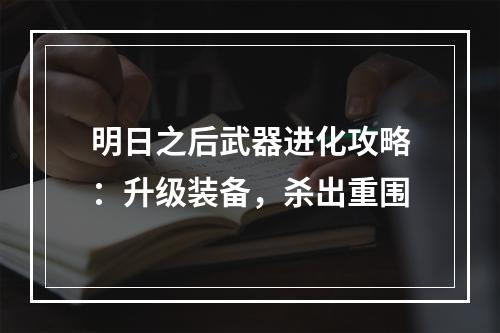 明日之后武器进化攻略：升级装备，杀出重围